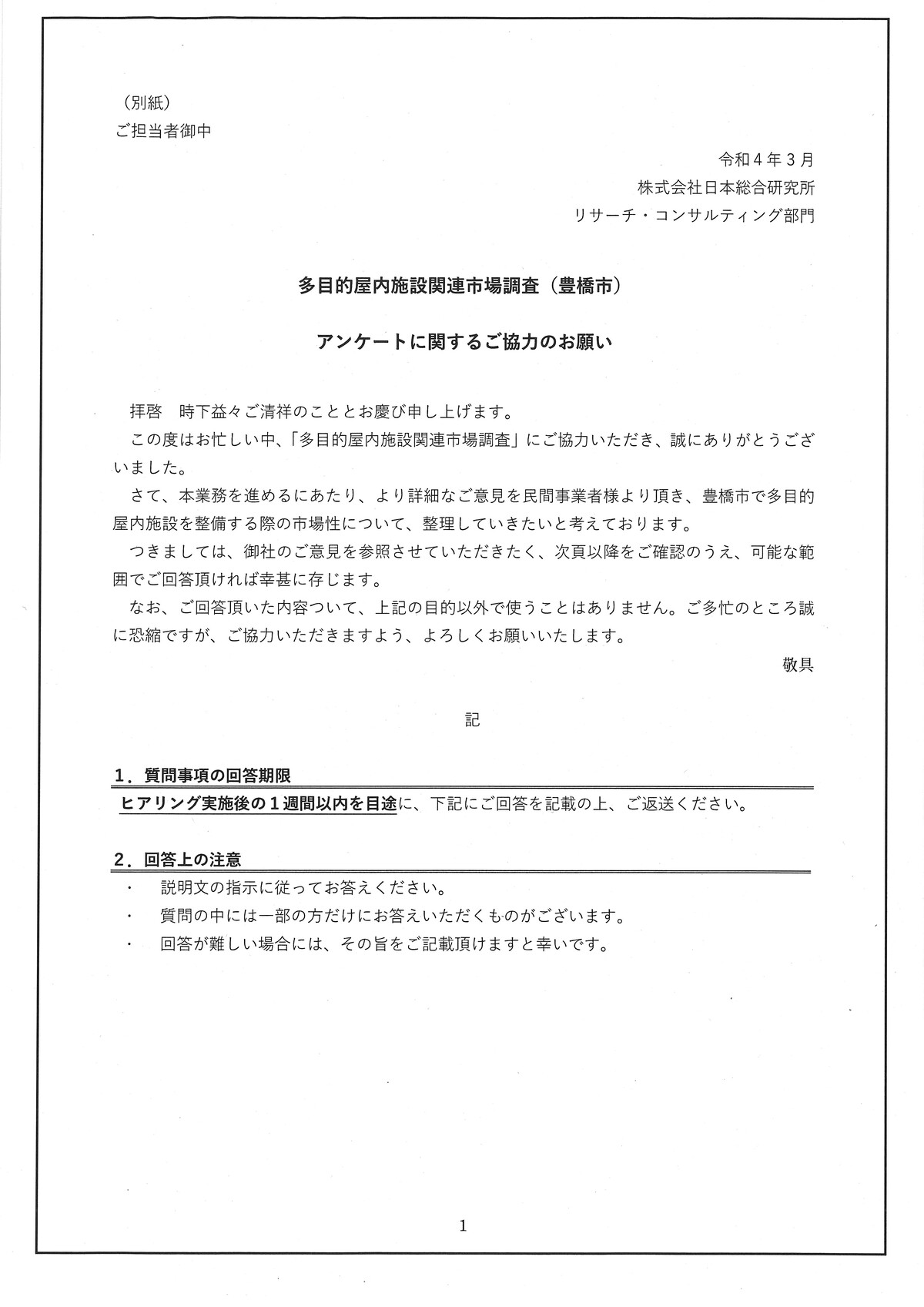 （別紙）
ご担当者御中

令和４年３月
株式会社日本総合研究所
リサーチ・コンサルティング部門

多目的屋内施設関連市場調査（豊橋市）

アンケートに関するご協力のお願い

拝啓　時下益々ご清祥のこととお慶び申し上げます。
この度はお忙しい中、「多目的屋内施設関連市場調査」にご協力いただき、誠にありがとうございました。
さて、本業務を進めるにあたり、より詳細なご意見を民間事業者様より頂き、豊橋市で多目的屋内施設を整備する際の市場性について、整理していきたいと考えております。
つきましては、御社のご意見を参照させていただきたく、次頁以降をご確認のうえ、可能な範囲でご回答頂ければ幸甚に存じます。
なお、ご回答頂いた内容ついて、上記の目的以外で使うことはありません。ご多忙のところ誠に恐縮ですが、ご協力いただきますよう、よろしくお願いいたします。
敬具

記

１．質問事項の回答期限
ヒアリング実施後の１週間以内を目途に、下記にご回答を記載の上、ご返送ください。

２．回答上の注意
・　説明文の指示に従ってお答えください。
・　質問の中には一部の方だけにお答えいただくものがございます。
・　回答が難しい場合には、その旨をご記載頂けますと幸いです。

1